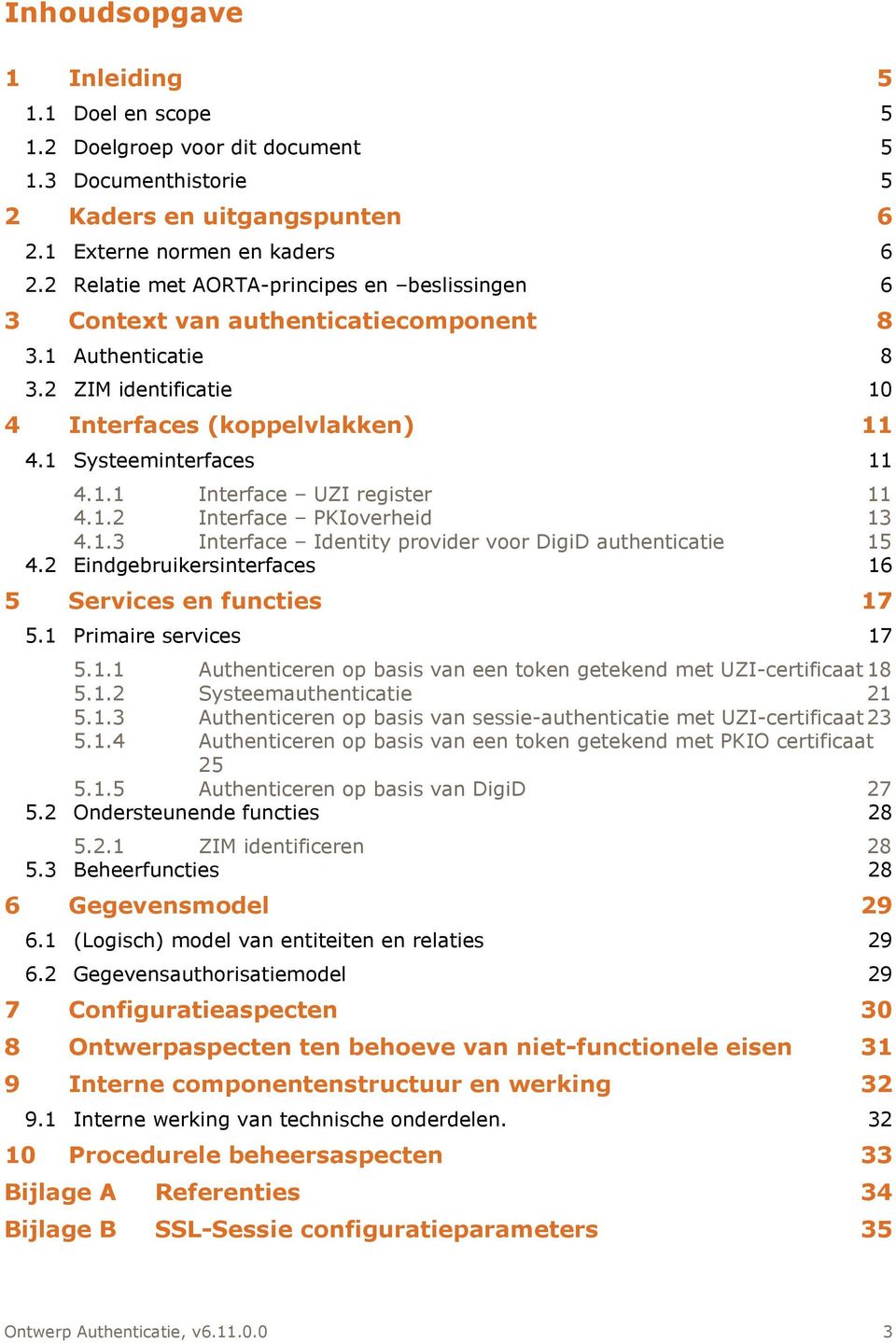 Inhoudsopgave

1 Inleiding 5
1.1 Doel en scope 5
1.2 Doelgroep voor dit document 5
1.3 Documenthistorie 5
2 Kaders en uitgangspunten 6
2.1 Externe normen en kaders 6
2.2 Relatie met AORTA-principes en –beslissingen 6
3 Context van authenticatiecomponent 8
3.1 Authenticatie 8
3.2 ZIM identificatie 10
4 Interfaces (koppelvlakken) 11
4.1 Systeeminterfaces 11
4.1.1 Interface – UZI register 11
4.1.2 Interface – PKIoverheid 13
4.1.3 Interface – Identity provider voor DigiD authenticatie 15
4.2 Eindgebruikersinterfaces 16
5 Services en functies 17
5.1 Primaire services 17
5.1.1 Authenticeren op basis van een token getekend met UZI-certificaat 18
5.1.2 Systeemauthenticatie 21
5.1.3 Authenticeren op basis van sessie-authenticatie met UZI-certificaat 23
5.1.4 Authenticeren op basis van een token getekend met PKIO certificaat 25
5.1.5 Authenticeren op basis van DigiD 27
5.2 Ondersteunende functies 28
5.2.1 ZIM identificeren 28
5.3 Beheerfuncties 28
6 Gegevensmodel 29
6.1 (Logisch) model van entiteiten en relaties 29
6.2 Gegevensauthorisatiemodel 29
7 Configuratieaspecten 30
8 Ontwerpaspecten ten behoeve van niet-functionele eisen 31
9 Interne componentenstructuur en werking 32
9.1 Interne werking van technische onderdelen. 32
10 Procedurele beheersaspecten 33
Bijlage A Referenties 34
Bijlage B SSL-Sessie configuratieparameters 35

Ontwerp Authenticatie, v6.11.0.0 3